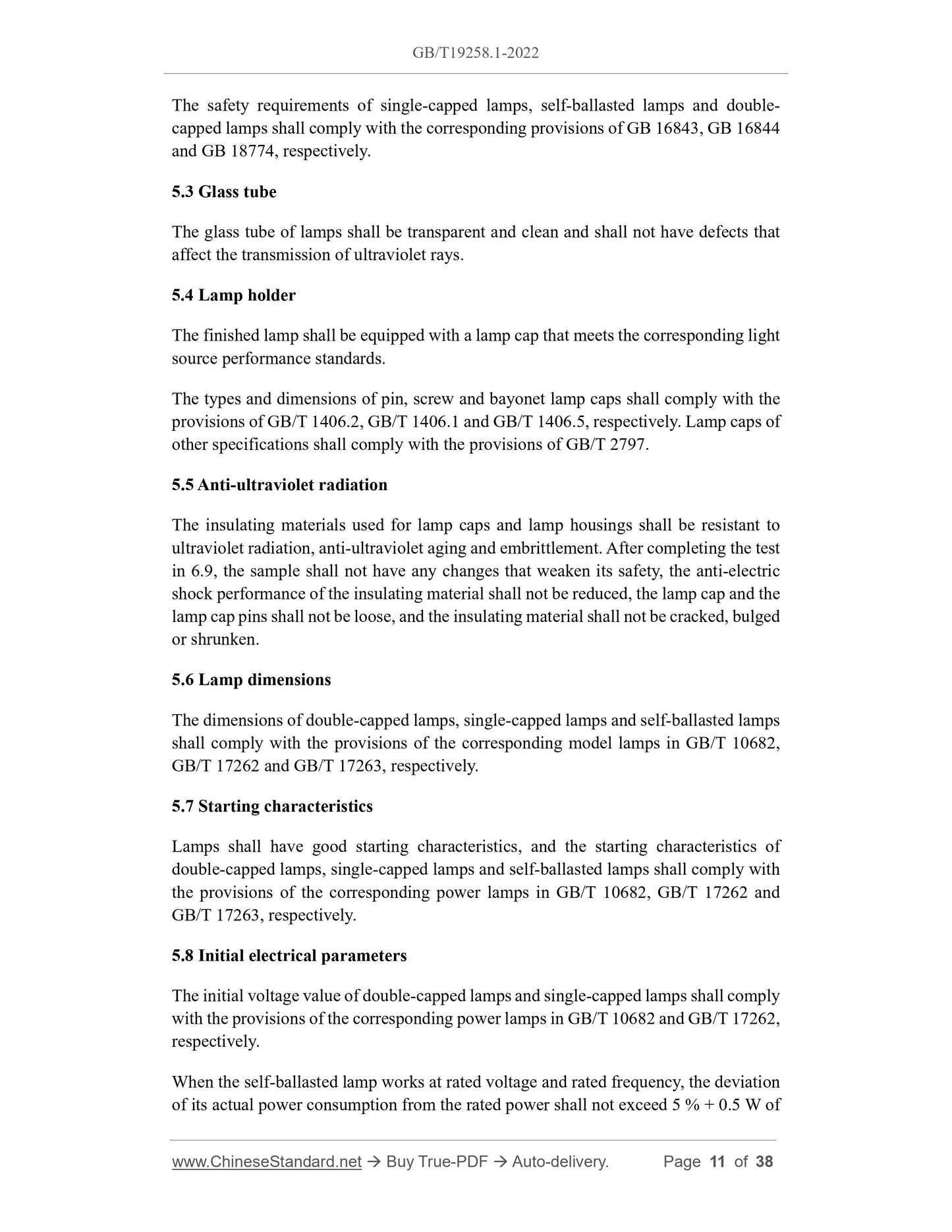 GB/T19258.1-2022

The safety requirements of single-capped lamps, self-ballasted lamps and double-capped lamps shall comply with the corresponding provisions of GB 16843, GB 16844 and GB 18774, respectively.

5.3 Glass tube

The glass tube of lamps shall be transparent and clean and shall not have defects that affect the transmission of ultraviolet rays.

5.4 Lamp holder

The finished lamp shall be equipped with a lamp cap that meets the corresponding light source performance standards.

The types and dimensions of pin, screw and bayonet lamp caps shall comply with the provisions of GB/T 1406.2, GB/T 1406.1 and GB/T 1406.5, respectively. Lamp caps of other specifications shall comply with the provisions of GB/T 2797.

5.5 Anti-ultraviolet radiation

The insulating materials used for lamp caps and lamp housings shall be resistant to ultraviolet radiation, anti-ultraviolet aging and embrittlement. After completing the test in 6.9, the sample shall not have any changes that weaken its safety, the anti-electric shock performance of the insulating material shall not be reduced, the lamp cap and the lamp cap pins shall not be loose, and the insulating material shall not be cracked, bulged or shrunken.

5.6 Lamp dimensions

The dimensions of double-capped lamps, single-capped lamps and self-ballasted lamps shall comply with the provisions of the corresponding model lamps in GB/T 10682, GB/T 17262 and GB/T 17263, respectively.

5.7 Starting characteristics

Lamps shall have good starting characteristics, and the starting characteristics of double-capped lamps, single-capped lamps and self-ballasted lamps shall comply with the provisions of the corresponding power lamps in GB/T 10682, GB/T 17262 and GB/T 17263, respectively.

5.8 Initial electrical parameters

The initial voltage value of double-capped lamps and single-capped lamps shall comply with the provisions of the corresponding power lamps in GB/T 10682 and GB/T 17262, respectively.

When the self-ballasted lamp works at rated voltage and rated frequency, the deviation of its actual power consumption from the rated power shall not exceed 5 % + 0.5 W of

www.ChineseStandard.net → Buy True-PDF → Auto-delivery. Page 11 of 38